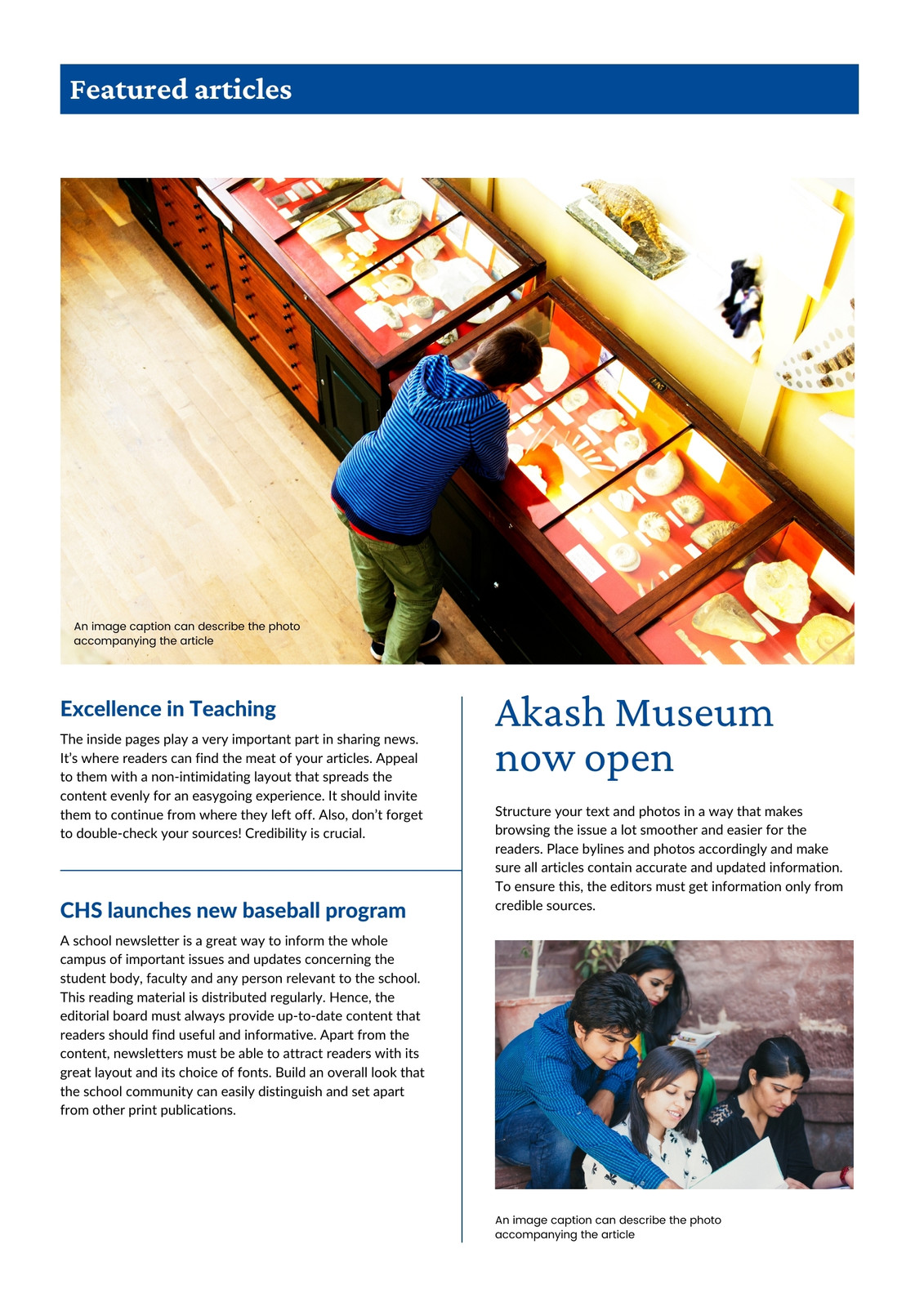 Featured articles

An image caption can describe the photo accompanying the article

Excellence in Teaching

The inside pages play a very important part in sharing news. It's where readers can find the meat of your articles. Appeal to them with a non-intimidating layout that spreads the content evenly for an easygoing experience. It should invite them to continue from where they left off. Also, don't forget to double-check your sources! Credibility is crucial.

CHS launches new baseball program

A school newsletter is a great way to inform the whole campus of important issues and updates concerning the student body, faculty and any person relevant to the school. This reading material is distributed regularly. Hence, the editorial board must always provide up-to-date content that readers should find useful and informative. Apart from the content, newsletters must be able to attract readers with its great layout and its choice of fonts. Build an overall look that the school community can easily distinguish and set apart from other print publications.

Akash Museum now open

Structure your text and photos in a way that makes browsing the issue a lot smoother and easier for the readers. Place bylines and photos accordingly and make sure all articles contain accurate and updated information. To ensure this, the editors must get information only from credible sources.

An image caption can describe the photo accompanying the article